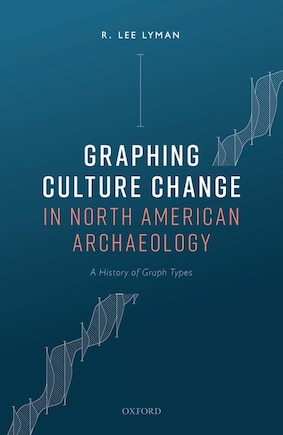 R. LEE LYMAN

GRAPHING CULTURE CHANGE IN NORTH AMERICAN ARCHAEOLOGY

A History of Graph Types

OXFORD